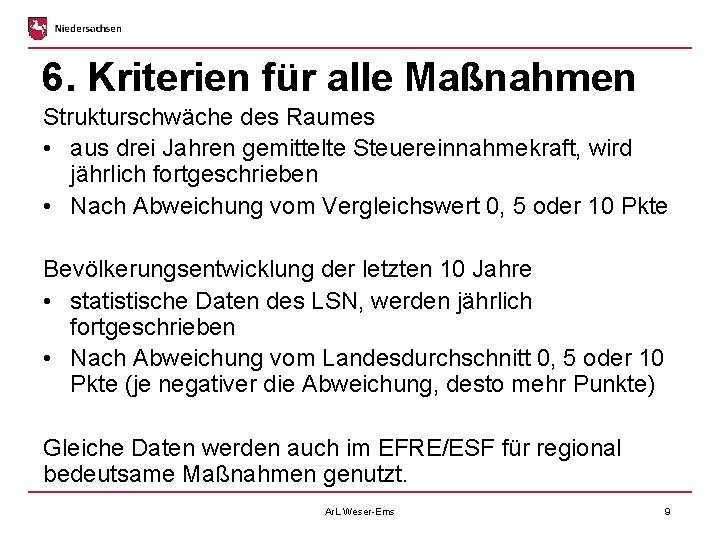 Niedersachsen

6. Kriterien für alle Maßnahmen

Strukturschwäche des Raumes
• aus drei Jahren gemittelte Steuereinnahmekraft, wird jährlich fortgeschrieben
• Nach Abweichung vom Vergleichswert 0, 5 oder 10 Pkte

Bevölkerungsentwicklung der letzten 10 Jahre
• statistische Daten des LSN, werden jährlich fortgeschrieben
• Nach Abweichung vom Landesdurchschnitt 0, 5 oder 10 Pkte (je negativer die Abweichung, desto mehr Punkte)

Gleiche Daten werden auch im EFRE/ESF für regional bedeutsame Maßnahmen genutzt.

ArL Weser-Ems

9